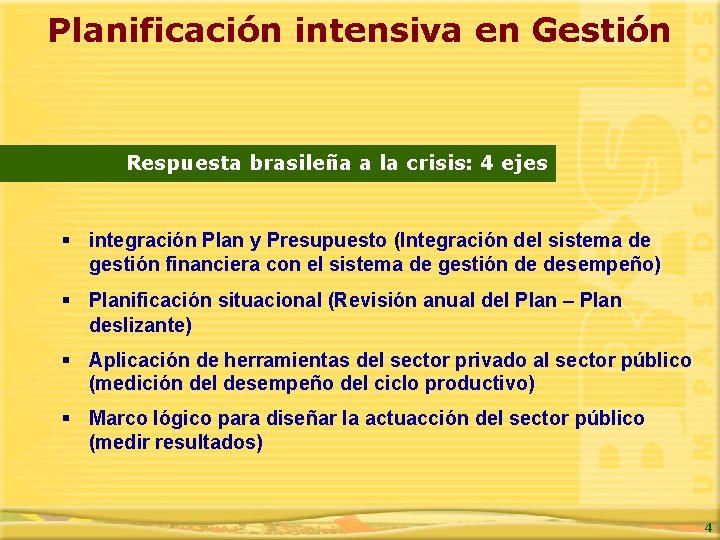 Planificación intensiva en Gestión

Respuesta brasileña a la crisis: 4 ejes

▪ integración Plan y Presupuesto (Integración del sistema de gestión financiera con el sistema de gestión de desempeño)

▪ Planificación situacional (Revisión anual del Plan – Plan deslizante)

▪ Aplicación de herramientas del sector privado al sector público (medición del desempeño del ciclo productivo)

▪ Marco lógico para diseñar la actuacción del sector público (medir resultados)

UM PAÍS DE TODOS

4